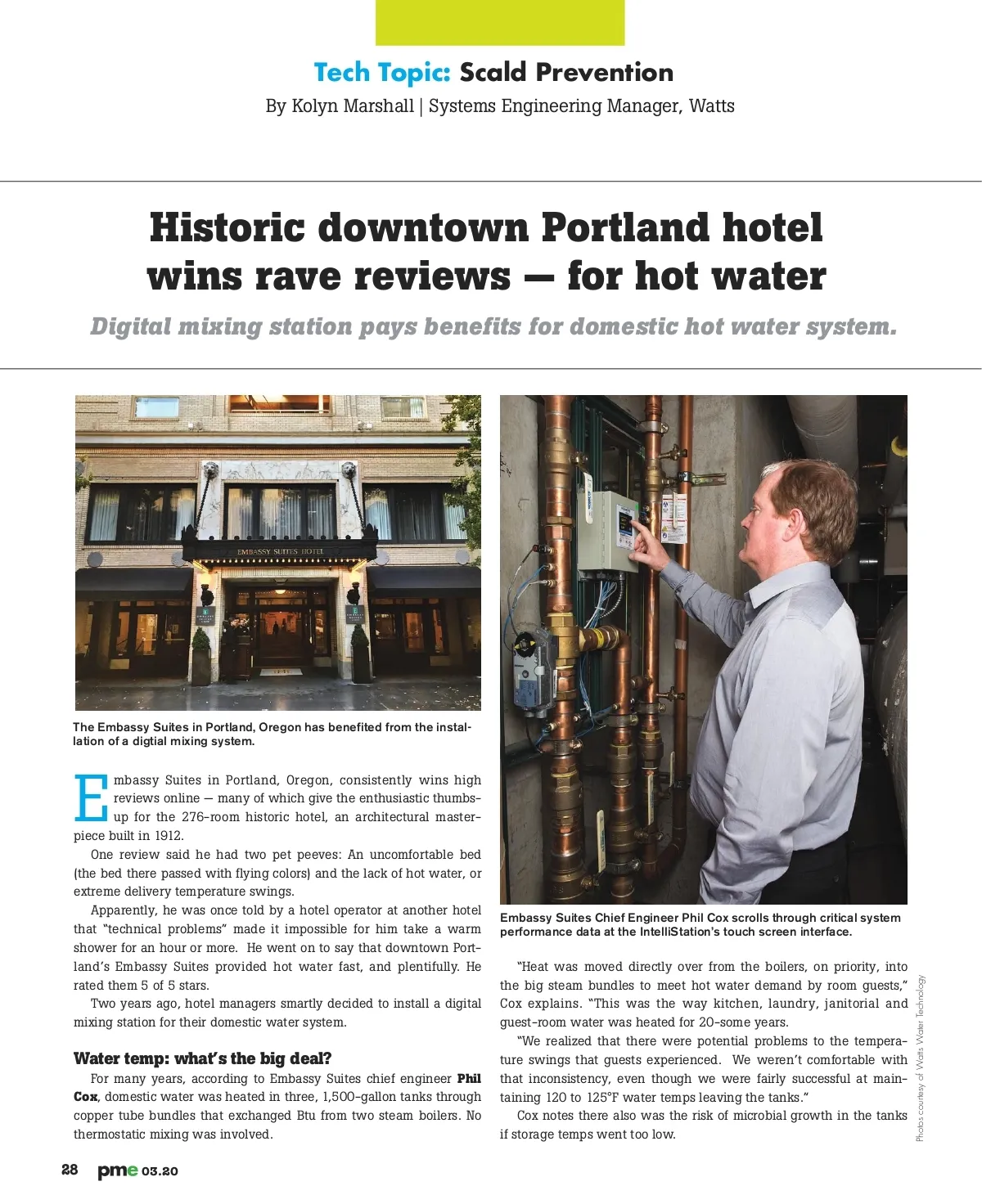 Tech Topic: Scald Prevention
By Kolyn Marshall | Systems Engineering Manager, Watts

Historic downtown Portland hotel wins rave reviews — for hot water

Digital mixing station pays benefits for domestic hot water system.

EMBASSY SUITES HOTEL

The Embassy Suites in Portland, Oregon has benefited from the installation of a digtial mixing system.

Embassy Suites in Portland, Oregon, consistently wins high reviews online — many of which give the enthusiastic thumbs-up for the 276-room historic hotel, an architectural masterpiece built in 1912.

One review said he had two pet peeves: An uncomfortable bed (the bed there passed with flying colors) and the lack of hot water, or extreme delivery temperature swings.

Apparently, he was once told by a hotel operator at another hotel that "technical problems" made it impossible for him take a warm shower for an hour or more. He went on to say that downtown Portland's Embassy Suites provided hot water fast, and plentifully. He rated them 5 of 5 stars.

Two years ago, hotel managers smartly decided to install a digital mixing station for their domestic water system.

Water temp: what's the big deal?

For many years, according to Embassy Suites chief engineer Phil Cox, domestic water was heated in three, 1,500-gallon tanks through copper tube bundles that exchanged Btu from two steam boilers. No thermostatic mixing was involved.

Embassy Suites Chief Engineer Phil Cox scrolls through critical system performance data at the IntelliStation's touch screen interface.

"Heat was moved directly over from the boilers, on priority, into the big steam bundles to meet hot water demand by room guests," Cox explains. "This was the way kitchen, laundry, janitorial and guest-room water was heated for 20-some years.

"We realized that there were potential problems to the temperature swings that guests experienced. We weren't comfortable with that inconsistency, even though we were fairly successful at maintaining 120 to 125°F water temps leaving the tanks."

Cox notes there also was the risk of microbial growth in the tanks if storage temps went too low.

Photos courtesy of Watts Water Technology

28 pme 03.20